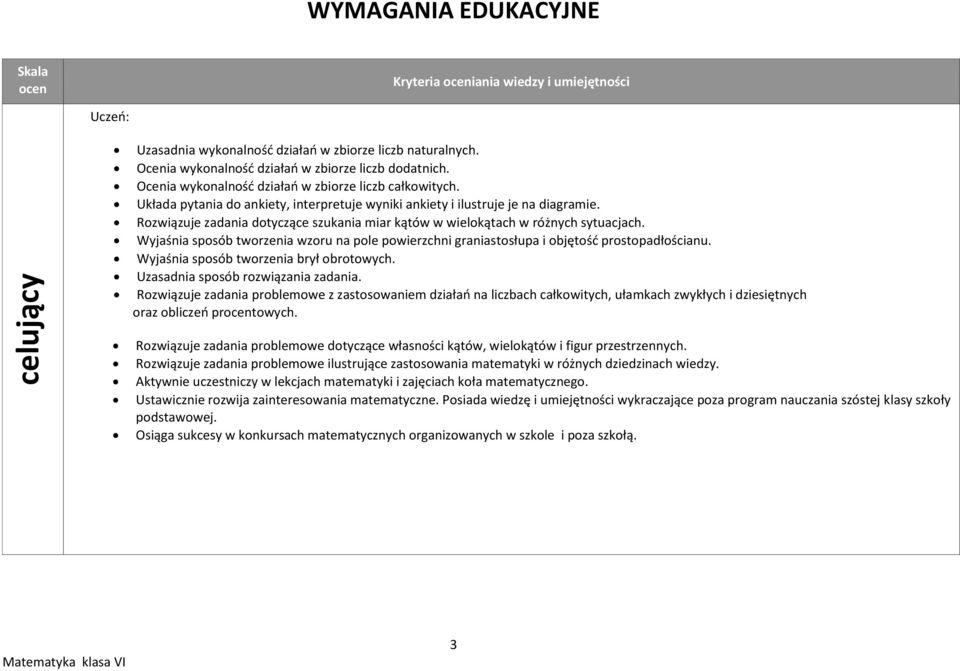 WYMAGANIA EDUKACYJNE

| Skala ocen | Kryteria oceniania wiedzy i umiejętności |
|---|---|
| celujący | Uczeń:<br>• Uzasadnia wykonalność działań w zbiorze liczb naturalnych.<br>• Ocenia wykonalność działań w zbiorze liczb dodatnich.<br>• Ocenia wykonalność działań w zbiorze liczb całkowitych.<br>• Układa pytania do ankiety, interpretuje wyniki ankiety i ilustruje je na diagramie.<br>• Rozwiązuje zadania dotyczące szukania miar kątów w wielokątach w różnych sytuacjach.<br>• Wyjaśnia sposób tworzenia wzoru na pole powierzchni graniastosłupa i objętość prostopadłościanu.<br>• Wyjaśnia sposób tworzenia brył obrotowych.<br>• Uzasadnia sposób rozwiązania zadania.<br>• Rozwiązuje zadania problemowe z zastosowaniem działań na liczbach całkowitych, ułamkach zwykłych i dziesiętnych oraz obliczeń procentowych.<br>• Rozwiązuje zadania problemowe dotyczące własności kątów, wielokątów i figur przestrzennych.<br>• Rozwiązuje zadania problemowe ilustrujące zastosowania matematyki w różnych dziedzinach wiedzy.<br>• Aktywnie uczestniczy w lekcjach matematyki i zajęciach koła matematycznego.<br>• Ustawicznie rozwija zainteresowania matematyczne. Posiada wiedzę i umiejętności wykraczające poza program nauczania szóstej klasy szkoły podstawowej.<br>• Osiąga sukcesy w konkursach matematycznych organizowanych w szkole i poza szkołą. |

3

Matematyka klasa VI